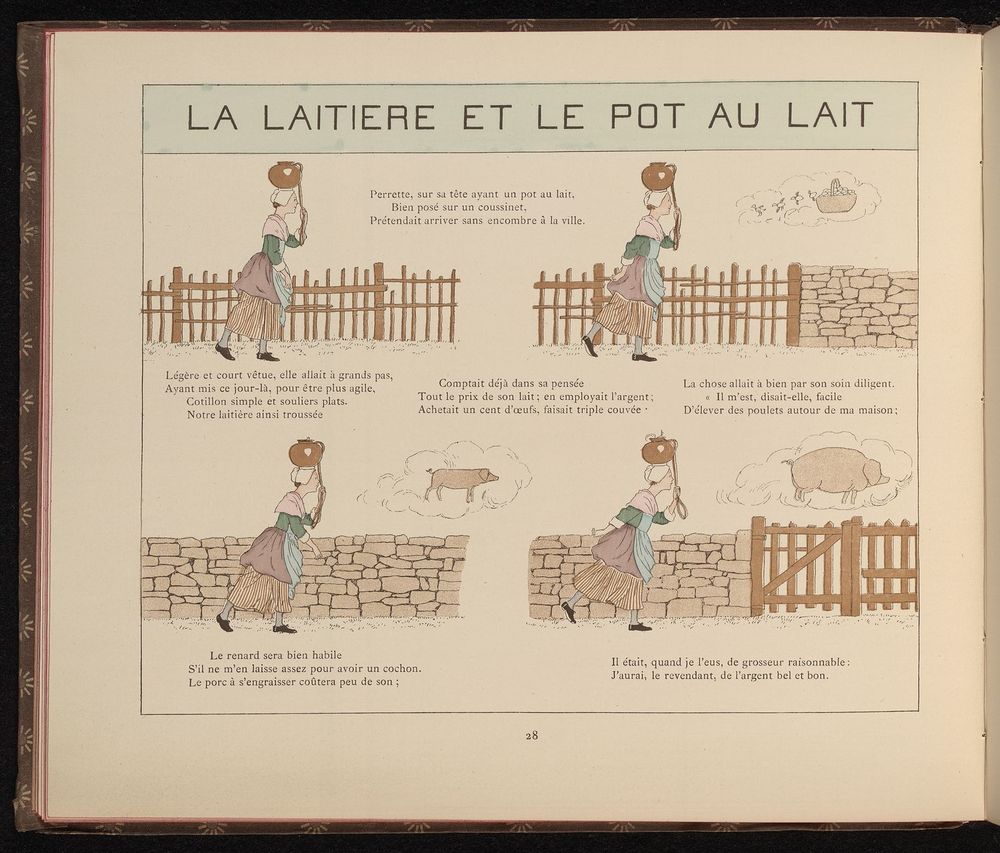 LA LAITIERE ET LE POT AU LAIT

Perrette, sur sa tête ayant un pot au lait,
Bien posé sur un coussinet,
Prétendait arriver sans encombre à la ville.

Légère et court vêtue, elle allait à grands pas,
Ayant mis ce jour-là, pour être plus agile,
Cotillon simple et souliers plats.
Notre laitière ainsi troussée

Comptait déjà dans sa pensée
Tout le prix de son lait; en employait l'argent;
Achetait un cent d'œufs, faisait triple couvée ·

La chose allait à bien par son soin diligent.
« Il m'est, disait-elle, facile
D'élever des poulets autour de ma maison;

Le renard sera bien habile
S'il ne m'en laisse assez pour avoir un cochon.
Le porc à s'engraisser coûtera peu de son;

Il était, quand je l'eus, de grosseur raisonnable:
J'aurai, le revendant, de l'argent bel et bon.

28